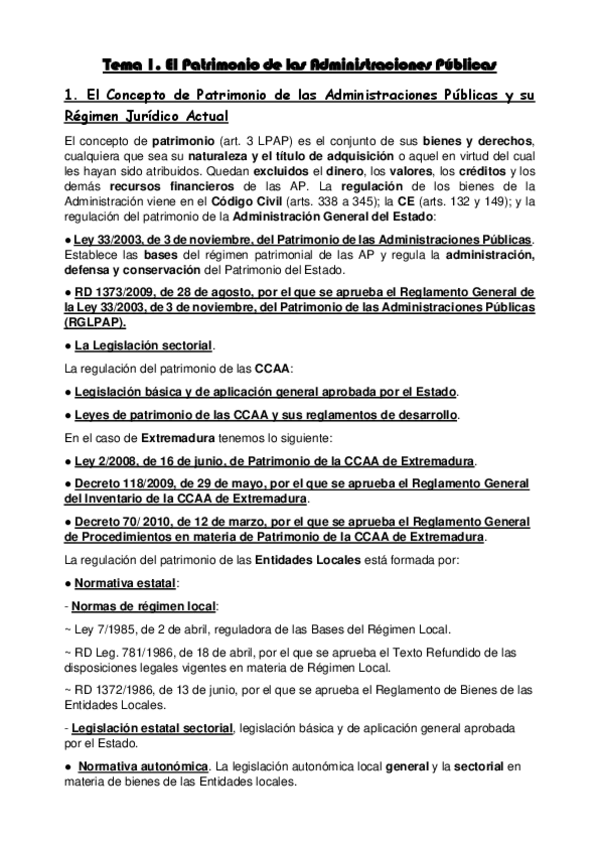 Tema 1. El Patrimonio de las Administraciones Públicas

1. El Concepto de Patrimonio de las Administraciones Públicas y su Régimen Jurídico Actual

El concepto de patrimonio (art. 3 LPAP) es el conjunto de sus bienes y derechos, cualquiera que sea su naturaleza y el título de adquisición o aquel en virtud del cual les hayan sido atribuidos. Quedan excluidos el dinero, los valores, los créditos y los demás recursos financieros de las AP. La regulación de los bienes de la Administración viene en el Código Civil (arts. 338 a 345); la CE (arts. 132 y 149); y la regulación del patrimonio de la Administración General del Estado:

● Ley 33/2003, de 3 de noviembre, del Patrimonio de las Administraciones Públicas. Establece las bases del régimen patrimonial de las AP y regula la administración, defensa y conservación del Patrimonio del Estado.

● RD 1373/2009, de 28 de agosto, por el que se aprueba el Reglamento General de la Ley 33/2003, de 3 de noviembre, del Patrimonio de las Administraciones Públicas (RGLPAP).

● La Legislación sectorial.

La regulación del patrimonio de las CCAA:

● Legislación básica y de aplicación general aprobada por el Estado.

● Leyes de patrimonio de las CCAA y sus reglamentos de desarrollo.

En el caso de Extremadura tenemos lo siguiente:

● Ley 2/2008, de 16 de junio, de Patrimonio de la CCAA de Extremadura.

● Decreto 118/2009, de 29 de mayo, por el que se aprueba el Reglamento General del Inventario de la CCAA de Extremadura.

● Decreto 70/ 2010, de 12 de marzo, por el que se aprueba el Reglamento General de Procedimientos en materia de Patrimonio de la CCAA de Extremadura.

La regulación del patrimonio de las Entidades Locales está formada por:

● Normativa estatal:

- Normas de régimen local:

~ Ley 7/1985, de 2 de abril, reguladora de las Bases del Régimen Local.

~ RD Leg. 781/1986, de 18 de abril, por el que se aprueba el Texto Refundido de las disposiciones legales vigentes en materia de Régimen Local.

~ RD 1372/1986, de 13 de junio, por el que se aprueba el Reglamento de Bienes de las Entidades Locales.

- Legislación estatal sectorial, legislación básica y de aplicación general aprobada por el Estado.

● Normativa autonómica. La legislación autonómica local general y la sectorial en materia de bienes de las Entidades locales.